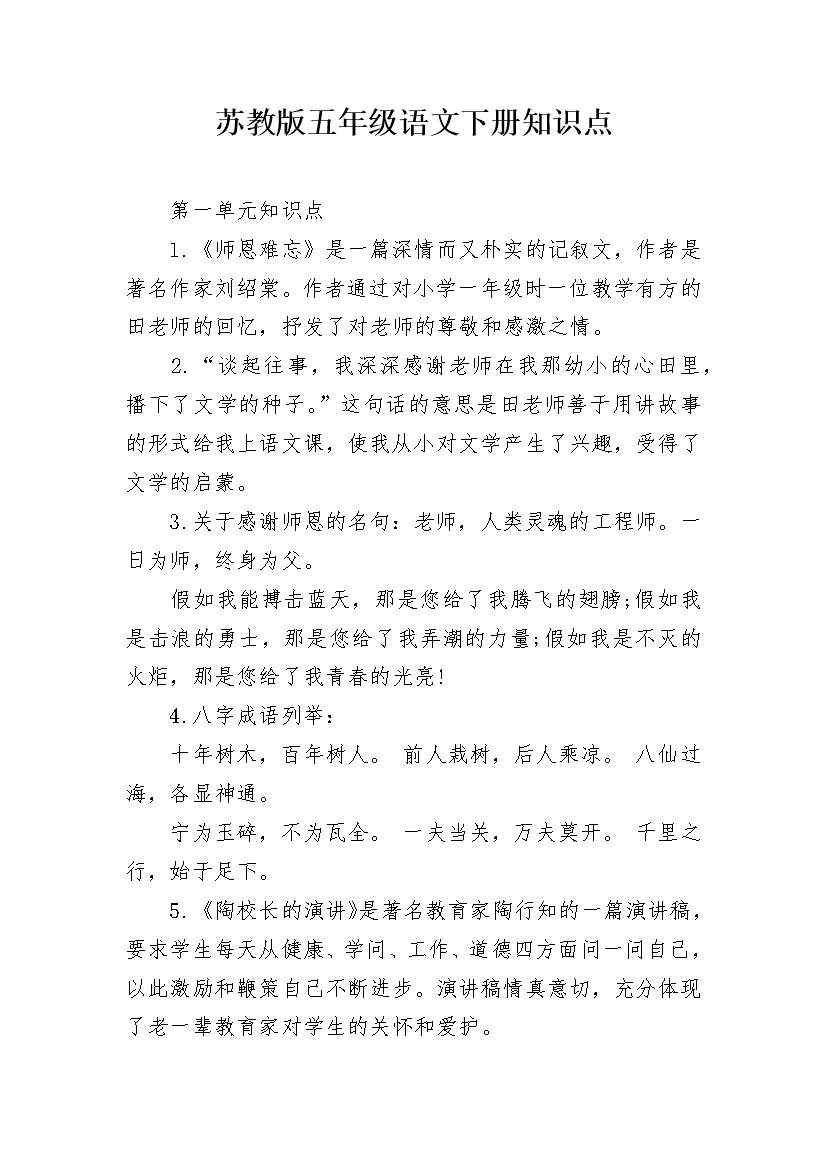 苏教版五年级语文下册知识点

第一单元知识点

1.《师恩难忘》是一篇深情而又朴实的记叙文，作者是著名作家刘绍棠。作者通过对小学一年级时一位教学有方的田老师的回忆，抒发了对老师的尊敬和感激之情。

2.“谈起往事，我深深感谢老师在我那幼小的心田里，播下了文学的种子。”这句话的意思是田老师善于用讲故事的形式给我上语文课，使我从小对文学产生了兴趣，受得了文学的启蒙。

3.关于感谢师恩的名句：老师，人类灵魂的工程师。一日为师，终身为父。

假如我能搏击蓝天，那是您给了我腾飞的翅膀;假如我是击浪的勇士，那是您给了我弄潮的力量;假如我是不灭的火炬，那是您给了我青春的光亮!

4.八字成语列举：

十年树木，百年树人。 前人栽树，后人乘凉。 八仙过海，各显神通。

宁为玉碎，不为瓦全。 一夫当关，万夫莫开。 千里之行，始于足下。

5.《陶校长的演讲》是著名教育家陶行知的一篇演讲稿，要求学生每天从健康、学问、工作、道德四方面问一问自己，以此激励和鞭策自己不断进步。演讲稿情真意切，充分体现了老一辈教育家对学生的关怀和爱护。